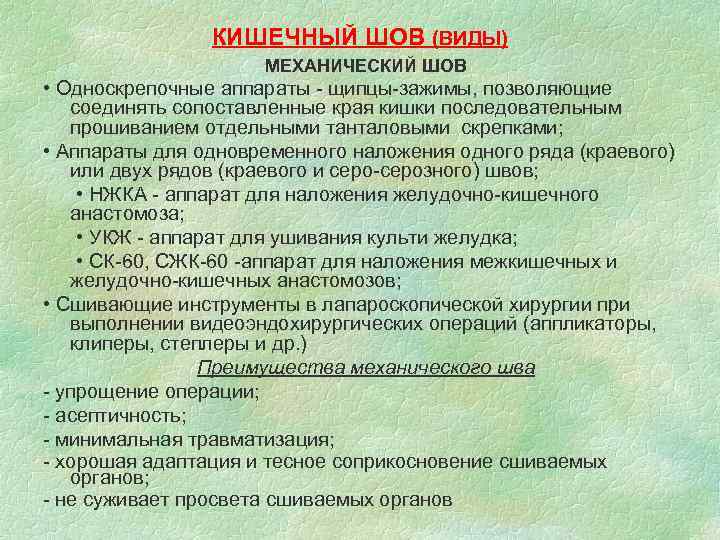 КИШЕЧНЫЙ ШОВ (ВИДЫ)

МЕХАНИЧЕСКИЙ ШОВ

• Односкрепочные аппараты - щипцы-зажимы, позволяющие соединять сопоставленные края кишки последовательным прошиванием отдельными танталовыми скрепками;

• Аппараты для одновременного наложения одного ряда (краевого) или двух рядов (краевого и серо-серозного) швов;

• НЖКА - аппарат для наложения желудочно-кишечного анастомоза;

• УКЖ - аппарат для ушивания культи желудка;

• СК-60, СЖК-60 -аппарат для наложения межкишечных и желудочно-кишечных анастомозов;

• Сшивающие инструменты в лапароскопической хирургии при выполнении видеоэндохирургических операций (аппликаторы, клиперы, степлеры и др.)

Преимущества механического шва

- упрощение операции;

- асептичность;

- минимальная травматизация;

- хорошая адаптация и тесное соприкосновение сшиваемых органов;

- не суживает просвета сшиваемых органов